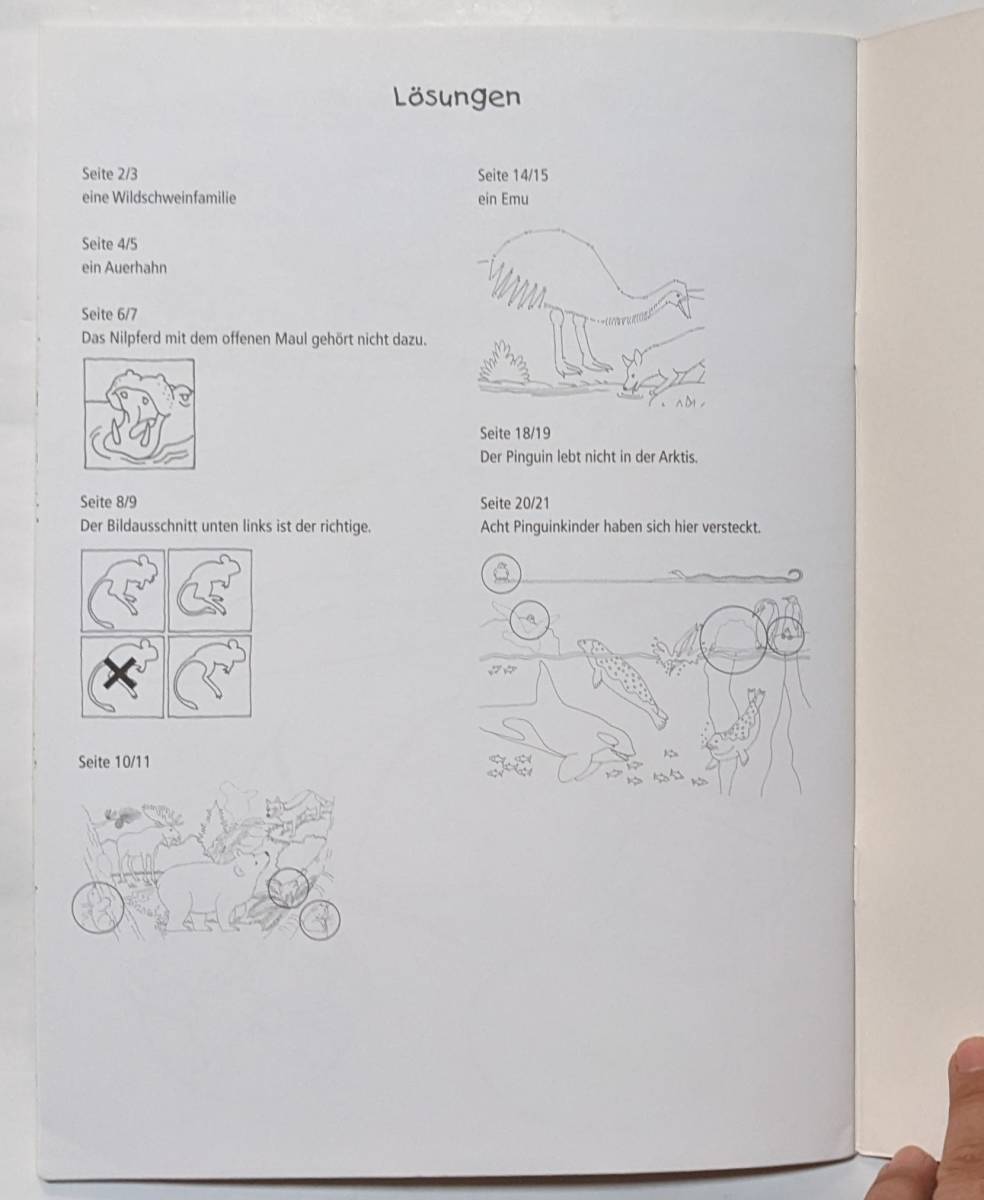 Lösungen

Seite 2/3
eine Wildschweinfamilie

Seite 4/5
ein Auerhahn

Seite 6/7
Das Nilpferd mit dem offenen Maul gehört nicht dazu.

Seite 8/9
Der Bildausschnitt unten links ist der richtige.

Seite 10/11

Seite 14/15
ein Emu

Seite 18/19
Der Pinguin lebt nicht in der Arktis.

Seite 20/21
Acht Pinguinkinder haben sich hier versteckt.